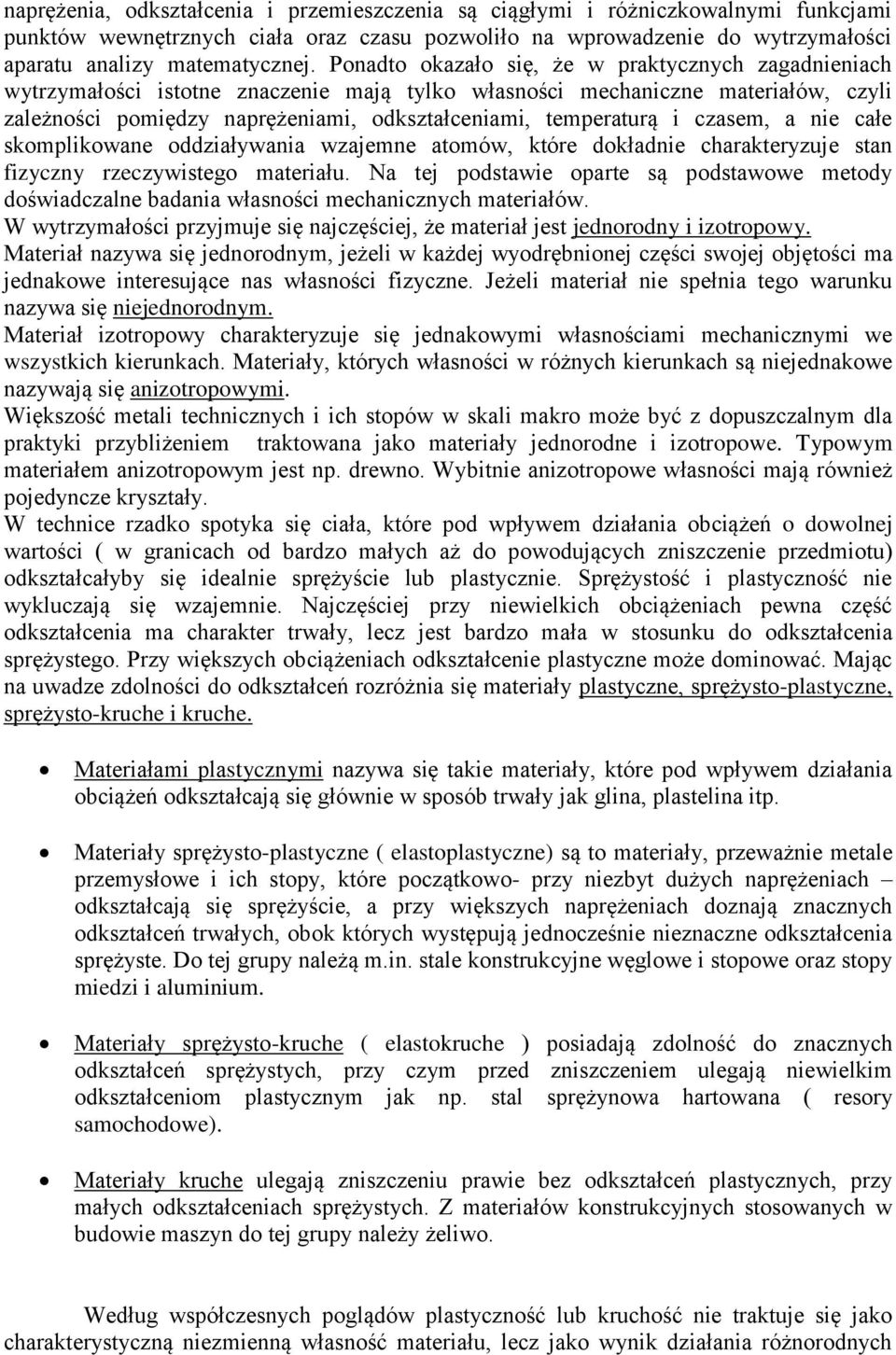 naprężenia, odkształcenia i przemieszczenia są ciągłymi i różniczkowalnymi funkcjami punktów wewnętrznych ciała oraz czasu pozwoliło na wprowadzenie do wytrzymałości aparatu analizy matematycznej. Ponadto okazało się, że w praktycznych zagadnieniach wytrzymałości istotne znaczenie mają tylko własności mechaniczne materiałów, czyli zależności pomiędzy naprężeniami, odkształceniami, temperaturą i czasem, a nie całe skomplikowane oddziaływania wzajemne atomów, które dokładnie charakteryzuje stan fizyczny rzeczywistego materiału. Na tej podstawie oparte są podstawowe metody doświadczalne badania własności mechanicznych materiałów.
W wytrzymałości przyjmuje się najczęściej, że materiał jest jednorodny i izotropowy.
Materiał nazywa się jednorodnym, jeżeli w każdej wyodrębnionej części swojej objętości ma jednakowe interesujące nas własności fizyczne. Jeżeli materiał nie spełnia tego warunku nazywa się niejednorodnym.
Materiał izotropowy charakteryzuje się jednakowymi własnościami mechanicznymi we wszystkich kierunkach. Materiały, których własności w różnych kierunkach są niejednakowe nazywają się anizotropowymi.
Większość metali technicznych i ich stopów w skali makro może być z dopuszczalnym dla praktyki przybliżeniem traktowana jako materiały jednorodne i izotropowe. Typowym materiałem anizotropowym jest np. drewno. Wybitnie anizotropowe własności mają również pojedyncze kryształy.
W technice rzadko spotyka się ciała, które pod wpływem działania obciążeń o dowolnej wartości ( w granicach od bardzo małych aż do powodujących zniszczenie przedmiotu) odkształcałyby się idealnie sprężyście lub plastycznie. Sprężystość i plastyczność nie wykluczają się wzajemnie. Najczęściej przy niewielkich obciążeniach pewna część odkształcenia ma charakter trwały, lecz jest bardzo mała w stosunku do odkształcenia sprężystego. Przy większych obciążeniach odkształcenie plastyczne może dominować. Mając na uwadze zdolności do odkształceń rozróżnia się materiały plastyczne, sprężysto-plastyczne, sprężysto-kruche i kruche.

• Materiałami plastycznymi nazywa się takie materiały, które pod wpływem działania obciążeń odkształcają się głównie w sposób trwały jak glina, plastelina itp.

• Materiały sprężysto-plastyczne ( elastoplastyczne) są to materiały, przeważnie metale przemysłowe i ich stopy, które początkowo- przy niezbyt dużych naprężeniach – odkształcają się sprężyście, a przy większych naprężeniach doznają znacznych odkształceń trwałych, obok których występują jednocześnie nieznaczne odkształcenia sprężyste. Do tej grupy należą m.in. stale konstrukcyjne węglowe i stopowe oraz stopy miedzi i aluminium.

• Materiały sprężysto-kruche ( elastokruche ) posiadają zdolność do znacznych odkształceń sprężystych, przy czym przed zniszczeniem ulegają niewielkim odkształceniom plastycznym jak np. stal sprężynowa hartowana ( resory samochodowe).

• Materiały kruche ulegają zniszczeniu prawie bez odkształceń plastycznych, przy małych odkształceniach sprężystych. Z materiałów konstrukcyjnych stosowanych w budowie maszyn do tej grupy należy żeliwo.

Według współczesnych poglądów plastyczność lub kruchość nie traktuje się jako charakterystyczną niezmienną własność materiału, lecz jako wynik działania różnorodnych